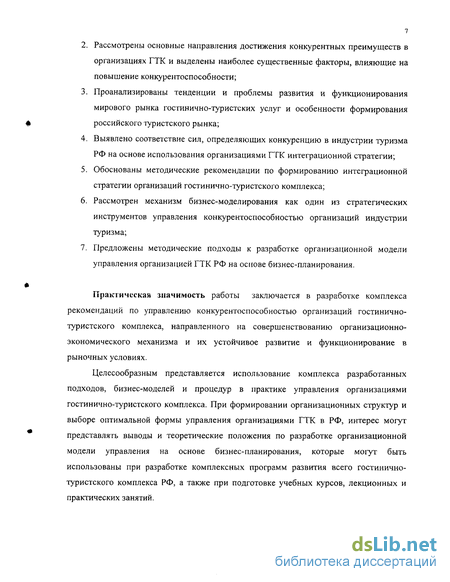 7

2. Рассмотрены основные направления достижения конкурентных преимуществ в организациях ГТК и выделены наиболее существенные факторы, влияющие на повышение конкурентоспособности;

3. Проанализированы тенденции и проблемы развития и функционирования мирового рынка гостинично-туристских услуг и особенности формирования российского туристского рынка;

4. Выявлено соответствие сил, определяющих конкуренцию в индустрии туризма РФ на основе использования организациями ГТК интеграционной стратегии;

5. Обоснованы методические рекомендации по формированию интеграционной стратегии организаций гостинично-туристского комплекса;

6. Рассмотрен механизм бизнес-моделирования как один из стратегических инструментов управления конкурентоспособностью организаций индустрии туризма;

7. Предложены методические подходы к разработке организационной модели управления организацией ГТК РФ на основе бизнес-планирования.

Практическая значимость работы заключается в разработке комплекса рекомендаций по управлению конкурентоспособностью организаций гостинично-туристского комплекса, направленного на совершенствованию организационно-экономического механизма и их устойчивое развитие и функционирование в рыночных условиях.

Целесообразным представляется использование комплекса разработанных подходов, бизнес-моделей и процедур в практике управления организациями гостинично-туристского комплекса. При формировании организационных структур и выборе оптимальной формы управления организациями ГТК в РФ, интерес могут представлять выводы и теоретические положения по разработке организационной модели управления на основе бизнес-планирования, которые могут быть использованы при разработке комплексных программ развития всего гостинично-туристского комплекса РФ, а также при подготовке учебных курсов, лекционных и практических занятий.

dsLib.net
библиотека диссертаций